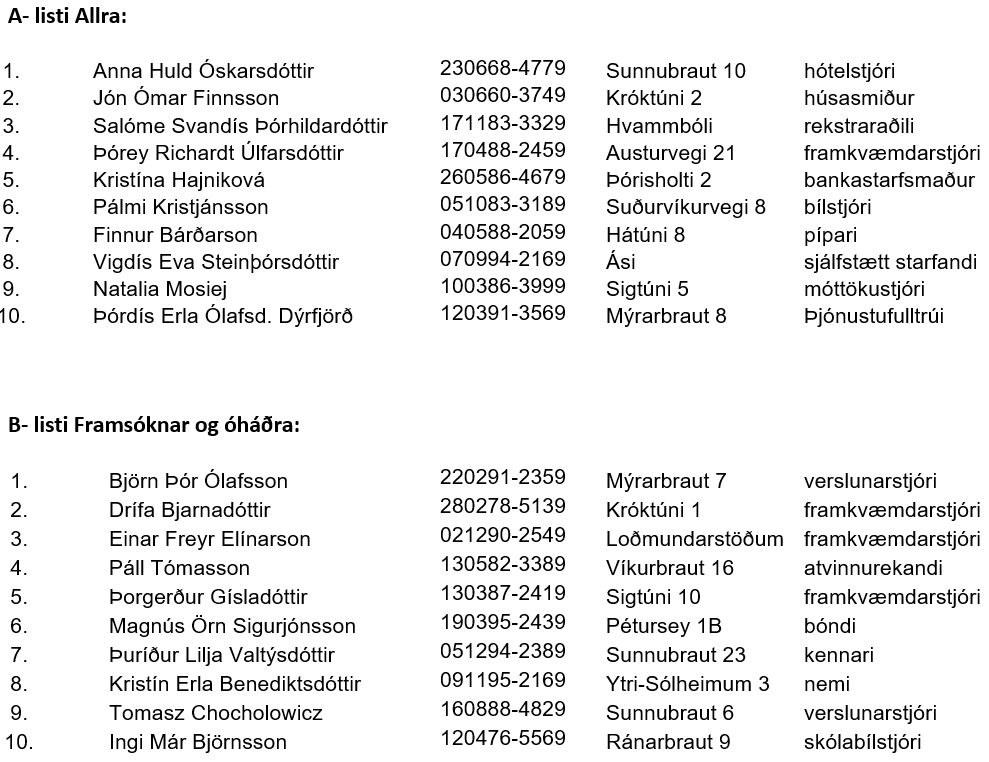 A- listi Allra:

| | | | | |
|---|---|---|---|---|
| 1. | Anna Huld Óskarsdóttir | 230668-4779 | Sunnubraut 10 | hótelstjóri |
| 2. | Jón Ómar Finnsson | 030660-3749 | Króktúni 2 | húsasmiður |
| 3. | Salóme Svandís Þórhildardóttir | 171183-3329 | Hvammbóli | rekstraraðili |
| 4. | Þórey Richardt Úlfarsdóttir | 170488-2459 | Austurvegi 21 | framkvæmdarstjóri |
| 5. | Kristína Hajniková | 260586-4679 | Þórisholti 2 | bankastarfsmaður |
| 6. | Pálmi Kristjánsson | 051083-3189 | Suðurvíkurvegi 8 | bílstjóri |
| 7. | Finnur Bárðarson | 040588-2059 | Hátúni 8 | pípari |
| 8. | Vigdís Eva Steinþórsdóttir | 070994-2169 | Ási | sjálfstætt starfandi |
| 9. | Natalia Mosiej | 100386-3999 | Sigtúni 5 | móttökustjóri |
| 10. | Þórdís Erla Ólafsd. Dýrfjörð | 120391-3569 | Mýrarbraut 8 | Þjónustufulltrúi |

B- listi Framsóknar og óháðra:

| | | | | |
|---|---|---|---|---|
| 1. | Björn Þór Ólafsson | 220291-2359 | Mýrarbraut 7 | verslunarstjóri |
| 2. | Drífa Bjarnadóttir | 280278-5139 | Króktúni 1 | framkvæmdarstjóri |
| 3. | Einar Freyr Elínarson | 021290-2549 | Loðmundarstöðum | framkvæmdarstjóri |
| 4. | Páll Tómasson | 130582-3389 | Víkurbraut 16 | atvinnurekandi |
| 5. | Þorgerður Gísladóttir | 130387-2419 | Sigtúni 10 | framkvæmdarstjóri |
| 6. | Magnús Örn Sigurjónsson | 190395-2439 | Pétursey 1B | bóndi |
| 7. | Þuríður Lilja Valtýsdóttir | 051294-2389 | Sunnubraut 23 | kennari |
| 8. | Kristín Erla Benediktsdóttir | 091195-2169 | Ytri-Sólheimum 3 | nemi |
| 9. | Tomasz Chocholowicz | 160888-4829 | Sunnubraut 6 | verslunarstjóri |
| 10. | Ingi Már Björnsson | 120476-5569 | Ránarbraut 9 | skólabílstjóri |